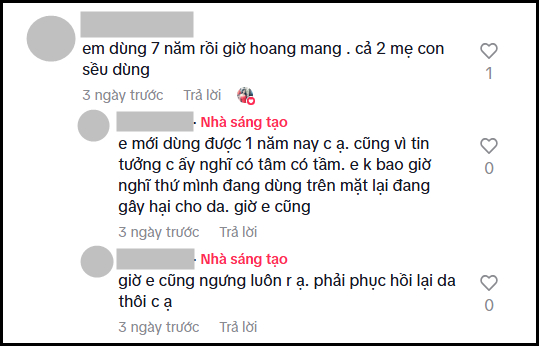 em dùng 7 năm rồi giờ hoang mang . cả 2 mẹ con sều dùng

1

3 ngày trước Trả lời

· Nhà sáng tạo

e mới dùng được 1 năm nay c ạ. cũng vì tin tưởng c ấy nghĩ có tâm có tầm. e k bao giờ nghĩ thứ mình đang dùng trên mặt lại đang gây hại cho da. giờ e cũng

0

3 ngày trước Trả lời

· Nhà sáng tạo

giờ e cũng ngưng luôn r ạ. phải phục hồi lại da thôi c ạ

0

3 ngày trước Trả lời